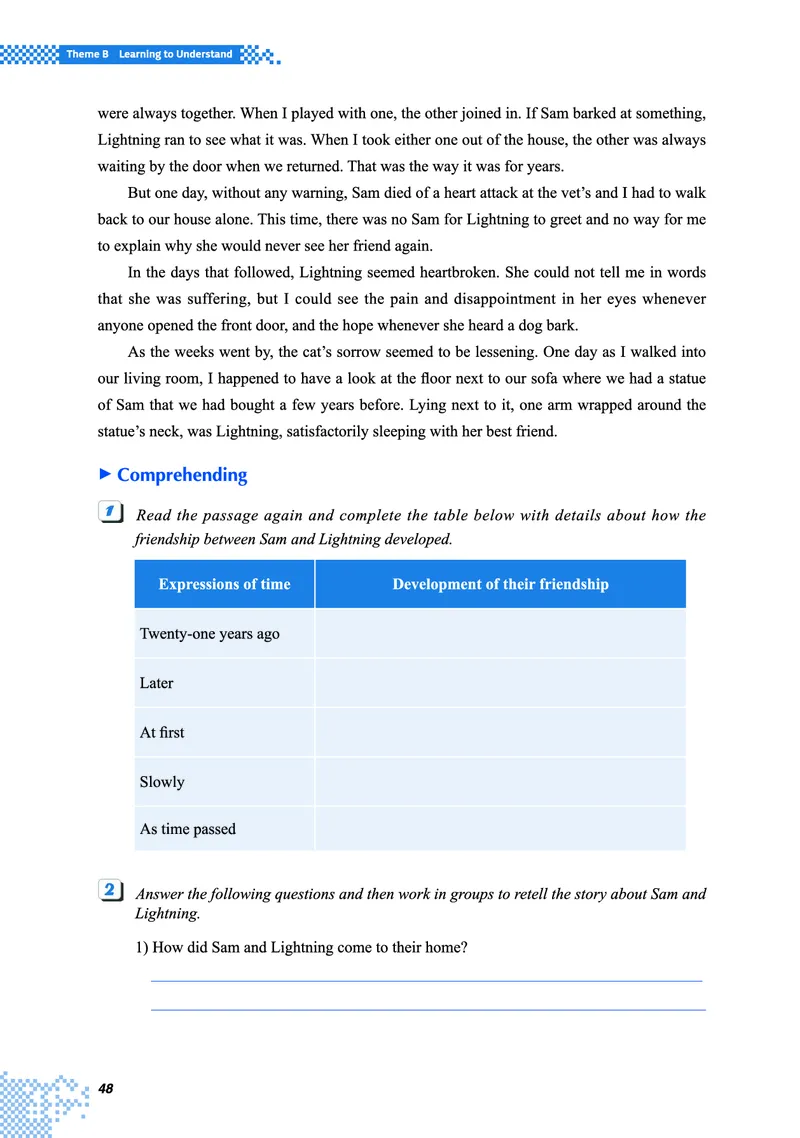 Theme B Learning to Understand

were always together. When I played with one, the other joined in. If Sam barked at something, Lightning ran to see what it was. When I took either one out of the house, the other was always waiting by the door when we returned. That was the way it was for years.

But one day, without any warning, Sam died of a heart attack at the vet's and I had to walk back to our house alone. This time, there was no Sam for Lightning to greet and no way for me to explain why she would never see her friend again.

In the days that followed, Lightning seemed heartbroken. She could not tell me in words that she was suffering, but I could see the pain and disappointment in her eyes whenever anyone opened the front door, and the hope whenever she heard a dog bark.

As the weeks went by, the cat's sorrow seemed to be lessening. One day as I walked into our living room, I happened to have a look at the floor next to our sofa where we had a statue of Sam that we had bought a few years before. Lying next to it, one arm wrapped around the statue's neck, was Lightning, satisfactorily sleeping with her best friend.

Comprehending

1 Read the passage again and complete the table below with details about how the friendship between Sam and Lightning developed.

| Expressions of time | Development of their friendship |
|---|---|
| Twenty-one years ago | |
| Later | |
| At first | |
| Slowly | |
| As time passed | |

2 Answer the following questions and then work in groups to retell the story about Sam and Lightning.

1) How did Sam and Lightning come to their home?

48